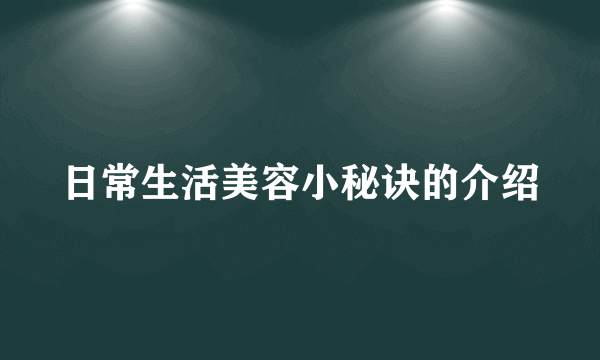 日常生活美容小秘诀的介绍